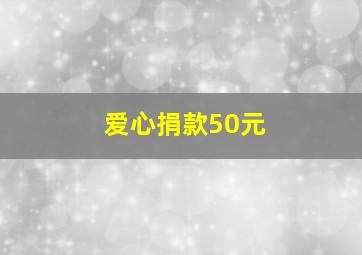 爱心捐款50元